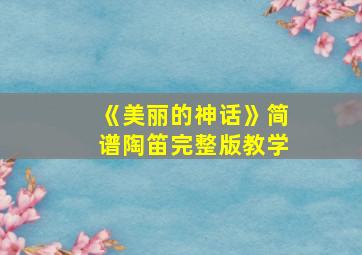 《美丽的神话》简谱陶笛完整版教学